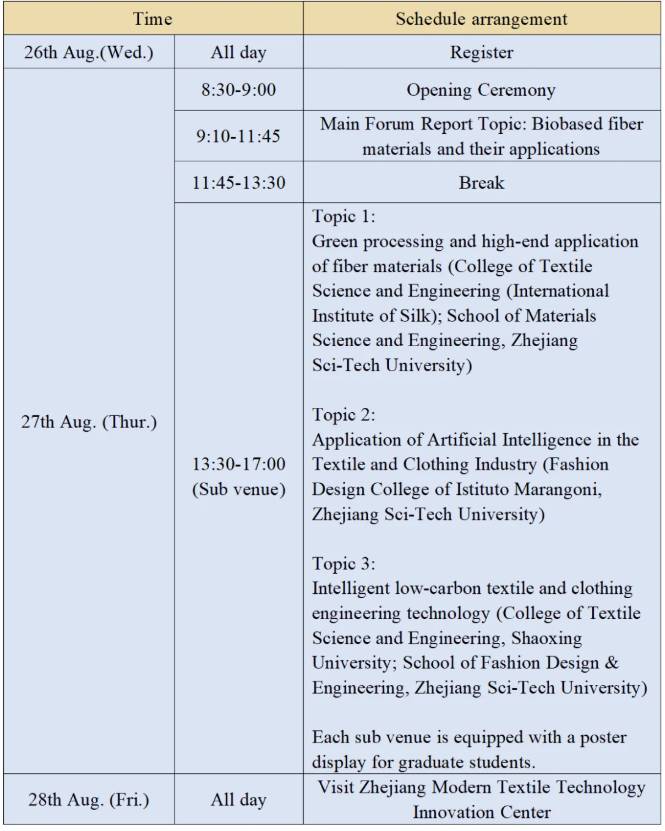 | Time |  | Schedule arrangement |
|---|---|---|
| 26th Aug.(Wed.) | All day | Register |
| 27th Aug. (Thur.) | 8:30-9:00 | Opening Ceremony |
|  | 9:10-11:45 | Main Forum Report Topic: Biobased fiber materials and their applications |
|  | 11:45-13:30 | Break |
|  | 13:30-17:00 (Sub venue) | Topic 1: Green processing and high-end application of fiber materials (College of Textile Science and Engineering (International Institute of Silk); School of Materials Science and Engineering, Zhejiang Sci-Tech University) Topic 2: Application of Artificial Intelligence in the Textile and Clothing Industry (Fashion Design College of Istituto Marangoni, Zhejiang Sci-Tech University) Topic 3: Intelligent low-carbon textile and clothing engineering technology (College of Textile Science and Engineering, Shaoxing University; School of Fashion Design & Engineering, Zhejiang Sci-Tech University) Each sub venue is equipped with a poster display for graduate students. |
| 28th Aug. (Fri.) | All day | Visit Zhejiang Modern Textile Technology Innovation Center |